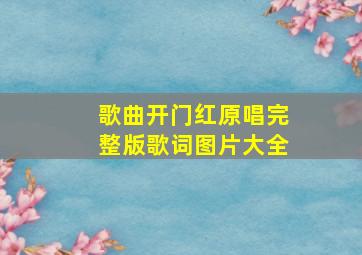 歌曲开门红原唱完整版歌词图片大全